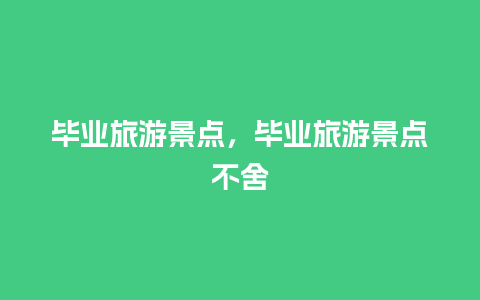 毕业旅游景点，毕业旅游景点不舍